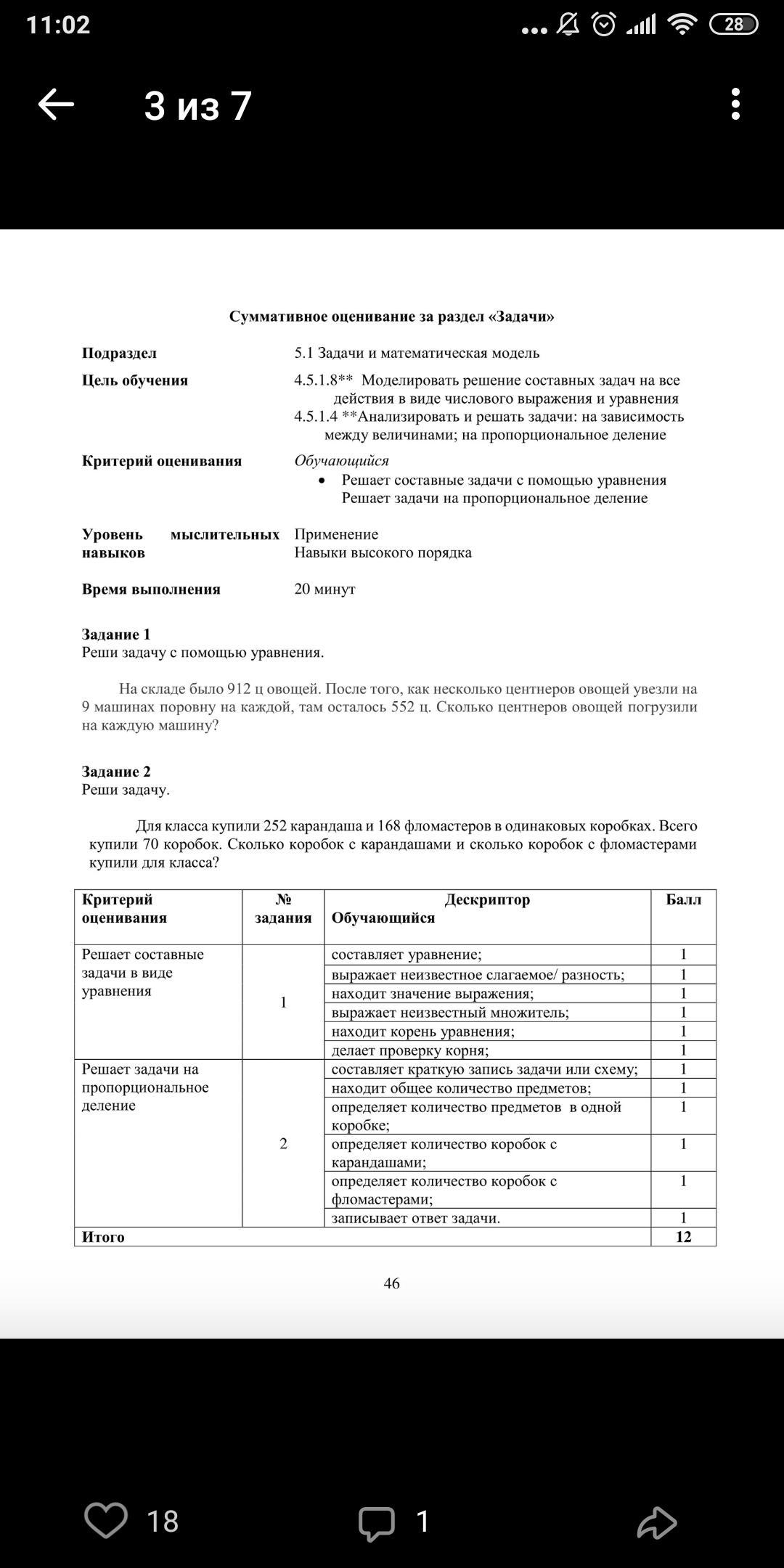 11:02

28

3 из 7

Суммативное оценивание за раздел «Задачи»

Подраздел 5.1 Задачи и математическая модель

Цель обучения 4.5.1.8** Моделировать решение составных задач на все действия в виде числового выражения и уравнения
4.5.1.4 **Анализировать и решать задачи: на зависимость между величинами; на пропорциональное деление

Критерий оценивания Обучающийся
• Решает составные задачи с помощью уравнения
Решает задачи на пропорциональное деление

Уровень мыслительных навыков Применение
Навыки высокого порядка

Время выполнения 20 минут

Задание 1
Реши задачу с помощью уравнения.

На складе было 912 ц овощей. После того, как несколько центнеров овощей увезли на 9 машинах поровну на каждой, там осталось 552 ц. Сколько центнеров овощей погрузили на каждую машину?

Задание 2
Реши задачу.

Для класса купили 252 карандаша и 168 фломастеров в одинаковых коробках. Всего купили 70 коробок. Сколько коробок с карандашами и сколько коробок с фломастерами купили для класса?

| Критерий оценивания | № задания | Дескриптор Обучающийся | Балл |
|---|---|---|---|
| Решает составные задачи в виде уравнения | 1 | составляет уравнение; | 1 |
| | | выражает неизвестное слагаемое/ разность; | 1 |
| | | находит значение выражения; | 1 |
| | | выражает неизвестный множитель; | 1 |
| | | находит корень уравнения; | 1 |
| | | делает проверку корня; | 1 |
| Решает задачи на пропорциональное деление | 2 | составляет краткую запись задачи или схему; | 1 |
| | | находит общее количество предметов; | 1 |
| | | определяет количество предметов в одной коробке; | 1 |
| | | определяет количество коробок с карандашами; | 1 |
| | | определяет количество коробок с фломастерами; | 1 |
| | | записывает ответ задачи. | 1 |
| Итого | | | 12 |

46

18 1